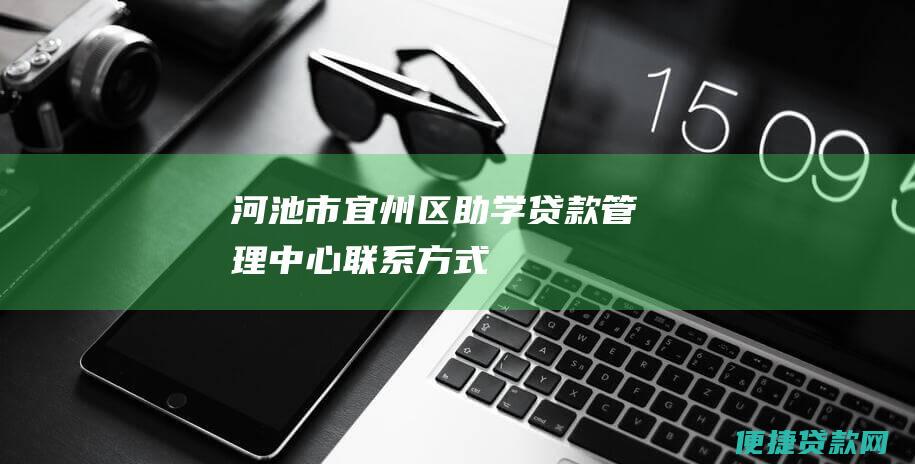 15 09 5

河池市宜州区助学贷款管理中心联系方式

便捷贷款网